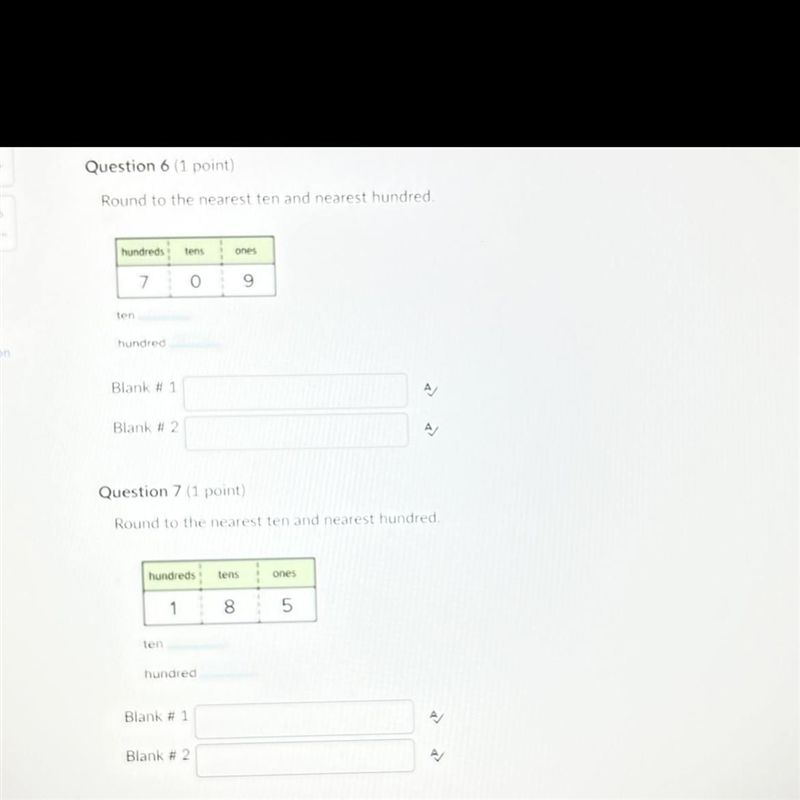 Question 6 (1 point)

Round to the nearest ten and nearest hundred.

| hundreds | tens | ones |
|---|---|---|
| 7 | 0 | 9 |

ten

hundred

Blank # 1

Blank # 2

Question 7 (1 point)

Round to the nearest ten and nearest hundred.

| hundreds | tens | ones |
|---|---|---|
| 1 | 8 | 5 |

ten

hundred

Blank # 1

Blank # 2